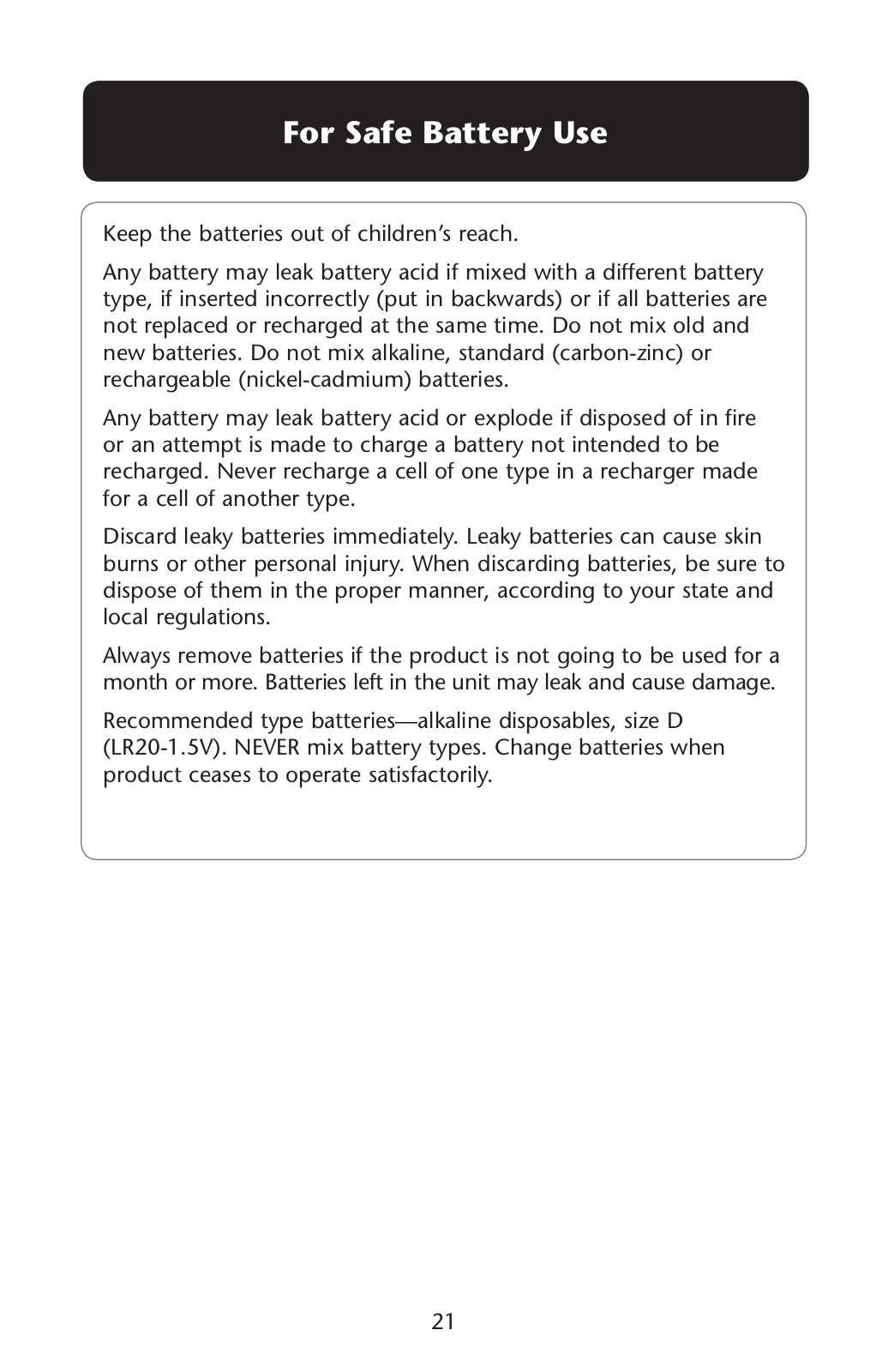 For Safe Battery Use

Keep the batteries out of children's reach.

Any battery may leak battery acid if mixed with a different battery type, if inserted incorrectly (put in backwards) or if all batteries are not replaced or recharged at the same time. Do not mix old and new batteries. Do not mix alkaline, standard (carbon-zinc) or rechargeable (nickel-cadmium) batteries.

Any battery may leak battery acid or explode if disposed of in fire or an attempt is made to charge a battery not intended to be recharged. Never recharge a cell of one type in a recharger made for a cell of another type.

Discard leaky batteries immediately. Leaky batteries can cause skin burns or other personal injury. When discarding batteries, be sure to dispose of them in the proper manner, according to your state and local regulations.

Always remove batteries if the product is not going to be used for a month or more. Batteries left in the unit may leak and cause damage.

Recommended type batteries—alkaline disposables, size D (LR20-1.5V). NEVER mix battery types. Change batteries when product ceases to operate satisfactorily.

21